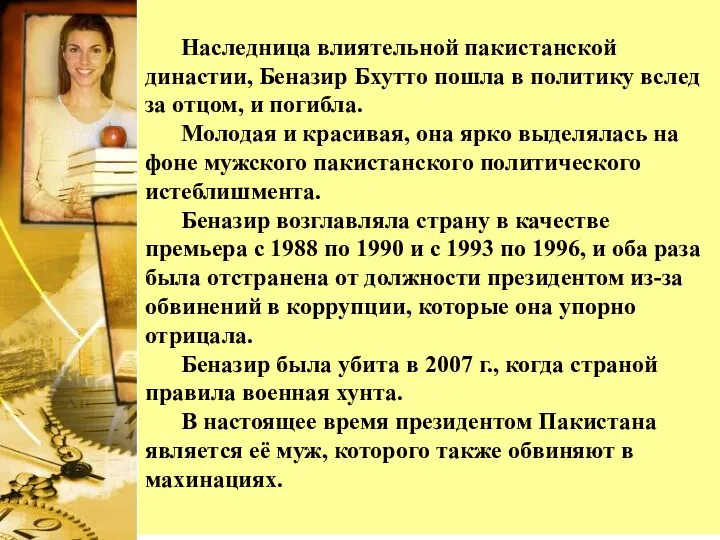 Наследница влиятельной пакистанской династии, Беназир Бхутто пошла в политику вслед за отцом, и погибла.

Молодая и красивая, она ярко выделялась на фоне мужского пакистанского политического истеблишмента.

Беназир возглавляла страну в качестве премьера с 1988 по 1990 и с 1993 по 1996, и оба раза была отстранена от должности президентом из-за обвинений в коррупции, которые она упорно отрицала.

Беназир была убита в 2007 г., когда страной правила военная хунта.

В настоящее время президентом Пакистана является её муж, которого также обвиняют в махинациях.